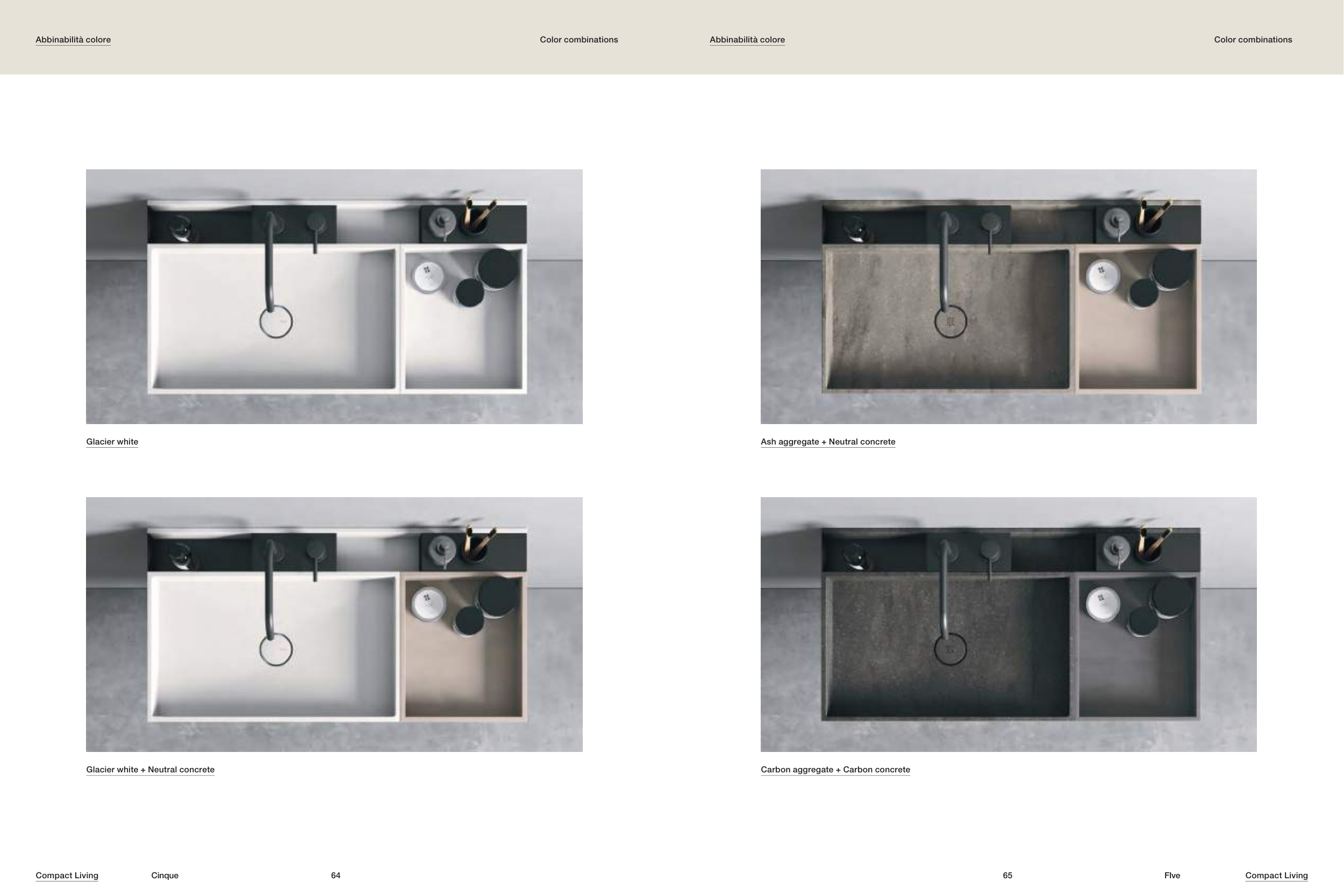 Abbinabilità colore

Color combinations

Glacier white

Glacier white + Neutral concrete

Compact Living Cinque 64

Abbinabilità colore

Color combinations

Ash aggregate + Neutral concrete

Carbon aggregate + Carbon concrete

65 FIve Compact Living